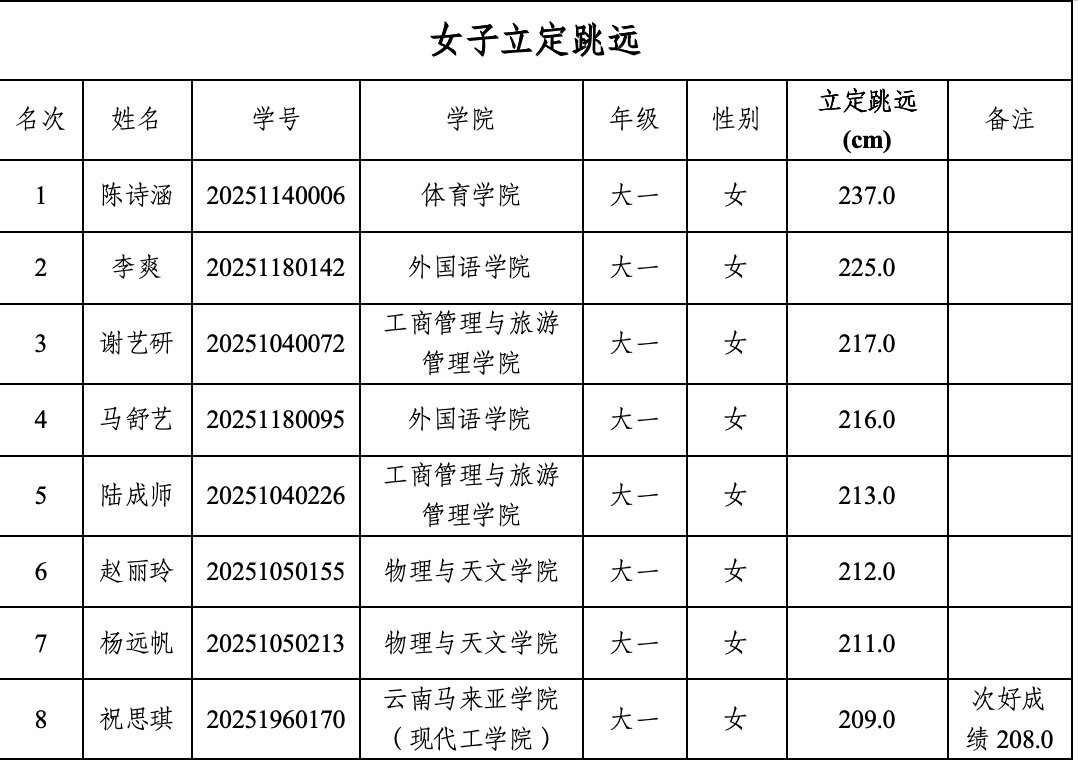 女子立定跳远

| 名次 | 姓名 | 学号 | 学院 | 年级 | 性别 | 立定跳远 (cm) | 备注 |
|---|---|---|---|---|---|---|---|
| 1 | 陈诗涵 | 20251140006 | 体育学院 | 大一 | 女 | 237.0 | |
| 2 | 李爽 | 20251180142 | 外国语学院 | 大一 | 女 | 225.0 | |
| 3 | 谢艺研 | 20251040072 | 工商管理与旅游管理学院 | 大一 | 女 | 217.0 | |
| 4 | 马舒艺 | 20251180095 | 外国语学院 | 大一 | 女 | 216.0 | |
| 5 | 陆成师 | 20251040226 | 工商管理与旅游管理学院 | 大一 | 女 | 213.0 | |
| 6 | 赵丽玲 | 20251050155 | 物理与天文学院 | 大一 | 女 | 212.0 | |
| 7 | 杨远帆 | 20251050213 | 物理与天文学院 | 大一 | 女 | 211.0 | |
| 8 | 祝思琪 | 20251960170 | 云南马来亚学院（现代工学院） | 大一 | 女 | 209.0 | 次好成绩 208.0 |